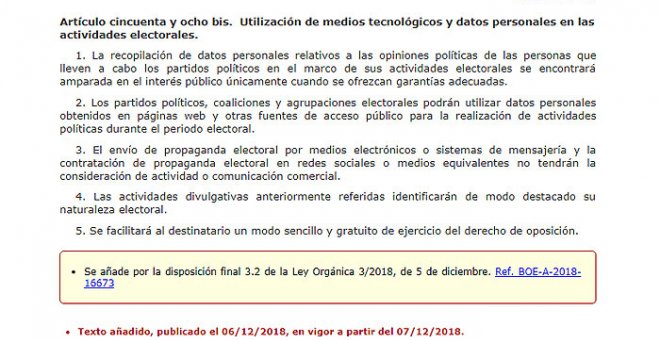 Artículo cincuenta y ocho bis. Utilización de medios tecnológicos y datos personales en las actividades electorales.

1. La recopilación de datos personales relativos a las opiniones políticas de las personas que lleven a cabo los partidos políticos en el marco de sus actividades electorales se encontrará amparada en el interés público únicamente cuando se ofrezcan garantías adecuadas.

2. Los partidos políticos, coaliciones y agrupaciones electorales podrán utilizar datos personales obtenidos en páginas web y otras fuentes de acceso público para la realización de actividades políticas durante el periodo electoral.

3. El envío de propaganda electoral por medios electrónicos o sistemas de mensajería y la contratación de propaganda electoral en redes sociales o medios equivalentes no tendrán la consideración de actividad o comunicación comercial.

4. Las actividades divulgativas anteriormente referidas identificarán de modo destacado su naturaleza electoral.

5. Se facilitará al destinatario un modo sencillo y gratuito de ejercicio del derecho de oposición.

• Se añade por la disposición final 3.2 de la Ley Orgánica 3/2018, de 5 de diciembre. Ref. BOE-A-2018-16673

• Texto añadido, publicado el 06/12/2018, en vigor a partir del 07/12/2018.